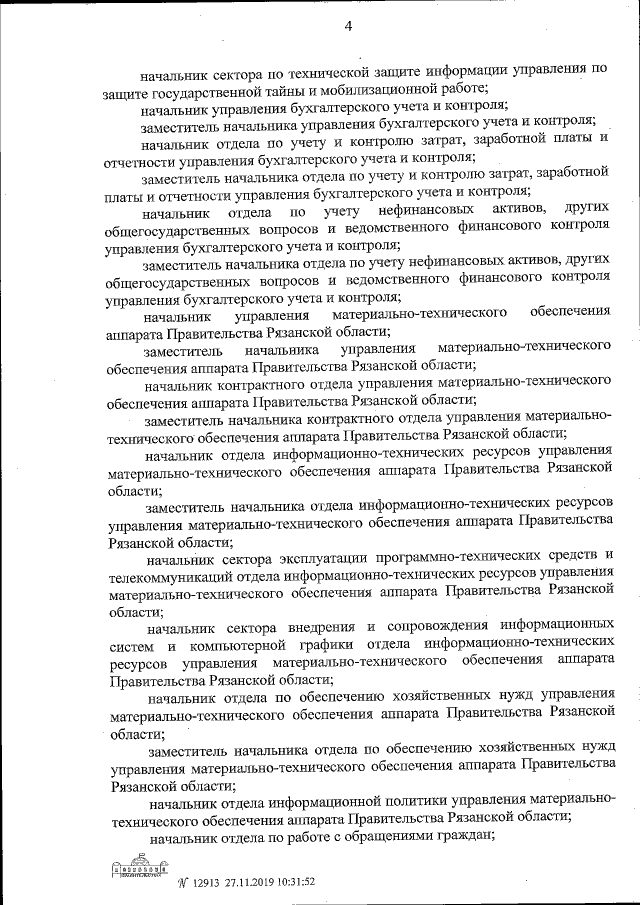 4

начальник сектора по технической защите информации управления по защите государственной тайны и мобилизационной работе;

начальник управления бухгалтерского учета и контроля;

заместитель начальника управления бухгалтерского учета и контроля;

начальник отдела по учету и контролю затрат, заработной платы и отчетности управления бухгалтерского учета и контроля;

заместитель начальника отдела по учету и контролю затрат, заработной платы и отчетности управления бухгалтерского учета и контроля;

начальник отдела по учету нефинансовых активов, других общегосударственных вопросов и ведомственного финансового контроля управления бухгалтерского учета и контроля;

заместитель начальника отдела по учету нефинансовых активов, других общегосударственных вопросов и ведомственного финансового контроля управления бухгалтерского учета и контроля;

начальник управления материально-технического обеспечения аппарата Правительства Рязанской области;

заместитель начальника управления материально-технического обеспечения аппарата Правительства Рязанской области;

начальник контрактного отдела управления материально-технического обеспечения аппарата Правительства Рязанской области;

заместитель начальника контрактного отдела управления материально-технического обеспечения аппарата Правительства Рязанской области;

начальник отдела информационно-технических ресурсов управления материально-технического обеспечения аппарата Правительства Рязанской области;

заместитель начальника отдела информационно-технических ресурсов управления материально-технического обеспечения аппарата Правительства Рязанской области;

начальник сектора эксплуатации программно-технических средств и телекоммуникаций отдела информационно-технических ресурсов управления материально-технического обеспечения аппарата Правительства Рязанской области;

начальник сектора внедрения и сопровождения информационных систем и компьютерной графики отдела информационно-технических ресурсов управления материально-технического обеспечения аппарата Правительства Рязанской области;

начальник отдела по обеспечению хозяйственных нужд управления материально-технического обеспечения аппарата Правительства Рязанской области;

заместитель начальника отдела по обеспечению хозяйственных нужд управления материально-технического обеспечения аппарата Правительства Рязанской области;

начальник отдела информационной политики управления материально-технического обеспечения аппарата Правительства Рязанской области;

начальник отдела по работе с обращениями граждан;

№ 12913 27.11.2019 10:31:52